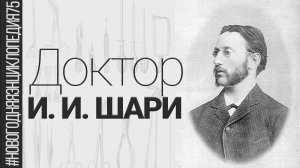 #НОВОГОДНЯЯЭНЦИКЛОПЕДИЯ75

Доктор
И. И. ШАРИ